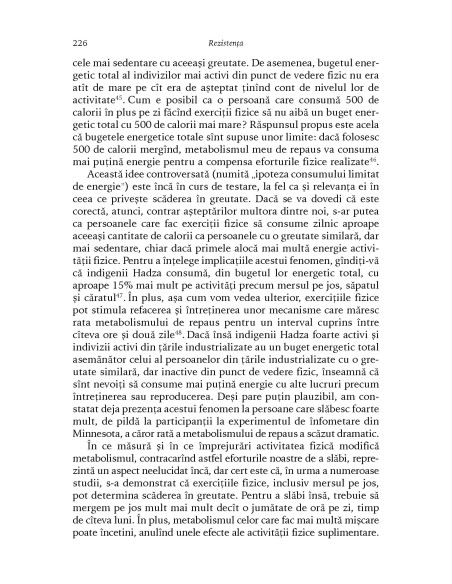 226 Rezistența

cele mai sedentare cu aceeași greutate. De asemenea, bugetul energetic total al indivizilor mai activi din punct de vedere fizic nu era atît de mare pe cît era de așteptat ținînd cont de nivelul lor de activitate$^{45}$. Cum e posibil ca o persoană care consumă 500 de calorii în plus pe zi făcînd exerciții fizice să nu aibă un buget energetic total cu 500 de calorii mai mare? Răspunsul propus este acela că bugetele energetice totale sînt supuse unor limite: dacă folosesc 500 de calorii mergînd, metabolismul meu de repaus va consuma mai puțină energie pentru a compensa eforturile fizice realizate$^{46}$.

Această idee controversată (numită „ipoteza consumului limitat de energie") este încă în curs de testare, la fel ca și relevanța ei în ceea ce privește scăderea în greutate. Dacă se va dovedi că este corectă, atunci, contrar așteptărilor multora dintre noi, s-ar putea ca persoanele care fac exerciții fizice să consume zilnic aproape aceeași cantitate de calorii ca persoanele cu o greutate similară, dar mai sedentare, chiar dacă primele alocă mai multă energie activității fizice. Pentru a înțelege implicațiile acestui fenomen, gîndiți-vă că indigenii Hadza consumă, din bugetul lor energetic total, cu aproape 15% mai mult pe activități precum mersul pe jos, săpatul și căratul$^{47}$. În plus, așa cum vom vedea ulterior, exercițiile fizice pot stimula refacerea și întreținerea unor mecanisme care măresc rata metabolismului de repaus pentru un interval cuprins între cîteva ore și două zile$^{48}$. Dacă însă indigenii Hadza foarte activi și indivizii activi din țările industrializate au un buget energetic total asemănător celui al persoanelor din țările industrializate cu o greutate similară, dar inactive din punct de vedere fizic, înseamnă că sînt nevoiți să consume mai puțină energie cu alte lucruri precum întreținerea sau reproducerea. Deși pare puțin plauzibil, am constatat deja prezența acestui fenomen la persoane care slăbesc foarte mult, de pildă la participanții la experimentul de înfometare din Minnesota, a căror rată a metabolismului de repaus a scăzut dramatic.

În ce măsură și în ce împrejurări activitatea fizică modifică metabolismul, contracarînd astfel eforturile noastre de a slăbi, reprezintă un aspect neelucidat încă, dar cert este că, în urma a numeroase studii, s-a demonstrat că exercițiile fizice, inclusiv mersul pe jos, pot determina scăderea în greutate. Pentru a slăbi însă, trebuie să mergem pe jos mult mai mult decît o jumătate de oră pe zi, timp de cîteva luni. În plus, metabolismul celor care fac mai multă mișcare poate încetini, anulînd unele efecte ale activității fizice suplimentare.